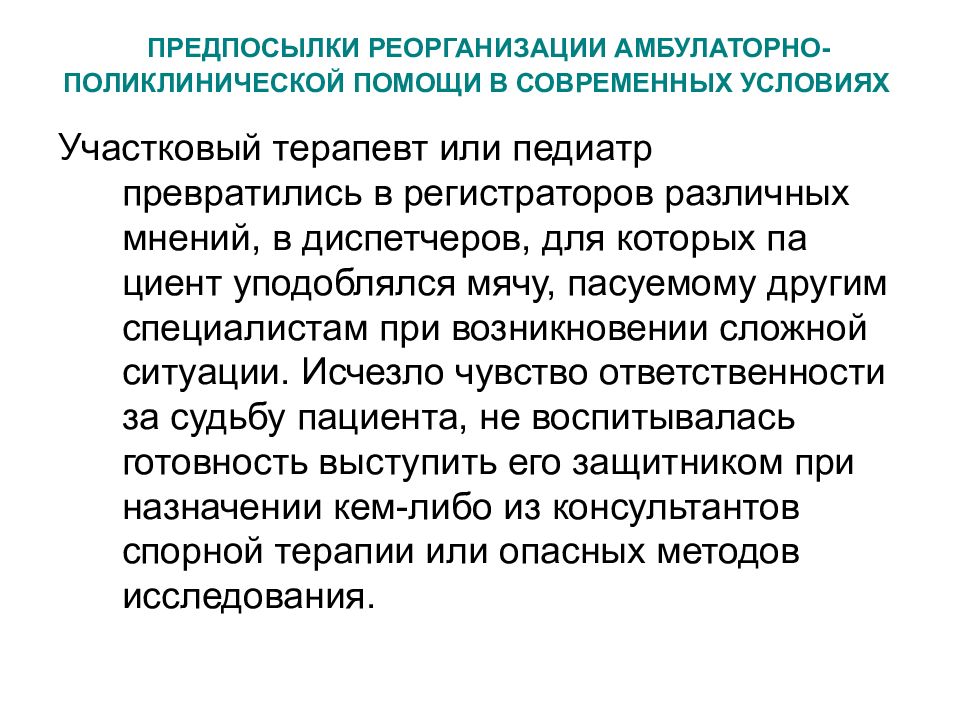 ПРЕДПОСЫЛКИ РЕОРГАНИЗАЦИИ АМБУЛАТОРНО-ПОЛИКЛИНИЧЕСКОЙ ПОМОЩИ В СОВРЕМЕННЫХ УСЛОВИЯХ

Участковый терапевт или педиатр превратились в регистраторов различных мнений, в диспетчеров, для которых па циент уподоблялся мячу, пасуемому другим специалистам при возникновении сложной ситуации. Исчезло чувство ответственности за судьбу пациента, не воспитывалась готовность выступить его защитником при назначении кем-либо из консультантов спорной терапии или опасных методов исследования.